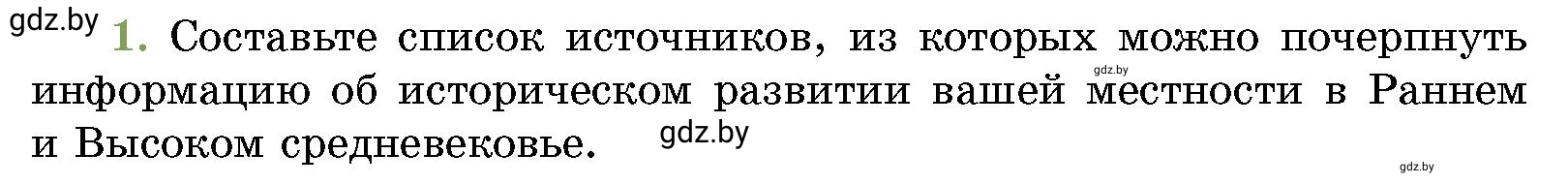 gdz.by
1. Составьте список источников, из которых можно почерпнуть информацию об историческом развитии вашей местности в Раннем и Высоком средневековье.

gdz.by

gdz.by

gdz.by